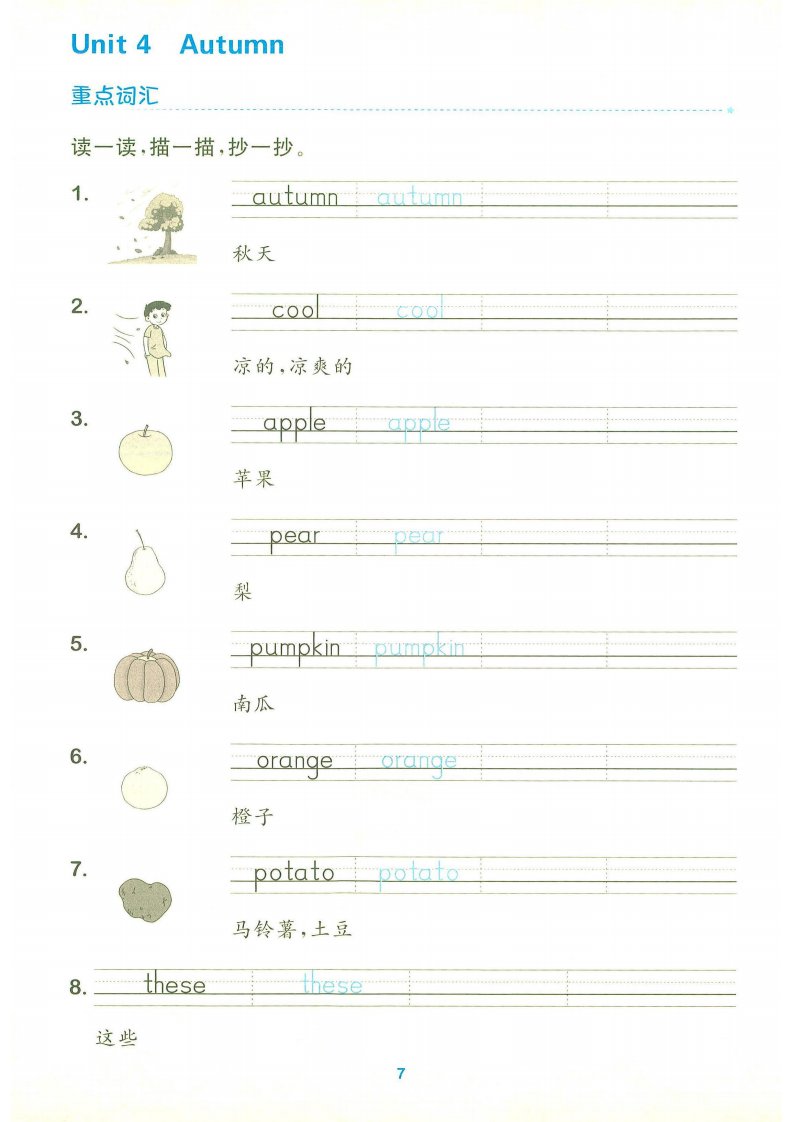 Unit 4 Autumn

重点词汇

读一读,描一描,抄一抄。

1. autumn autumn

秋天

2. cool cool

凉的,凉爽的

3. apple apple

苹果

4. pear pear

梨

5. pumpkin pumpkin

南瓜

6. orange orange

橙子

7. potato potato

马铃薯,土豆

8. these these

这些

7